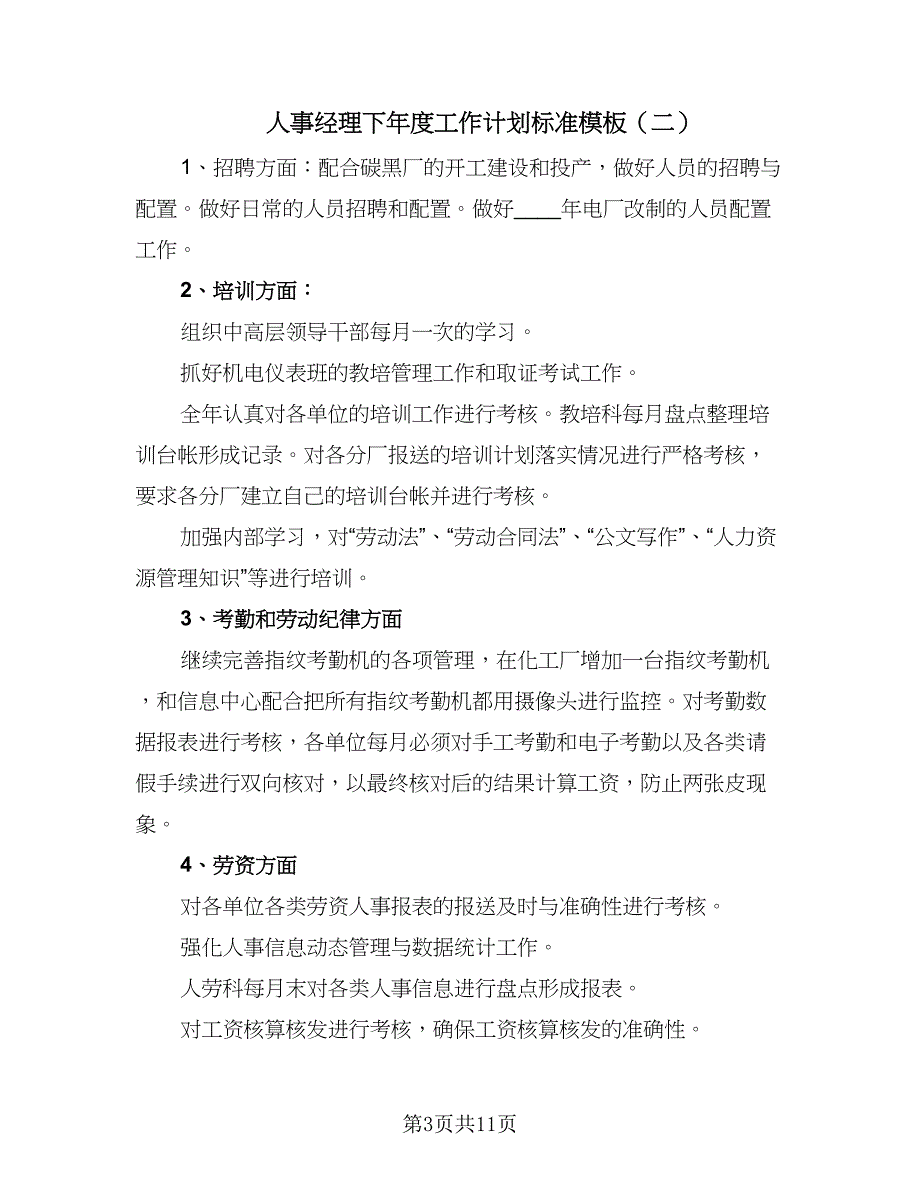 人事经理下年度工作计划标准模板（二）

1、招聘方面：配合碳黑厂的开工建设和投产，做好人员的招聘与配置。做好日常的人员招聘和配置。做好____年电厂改制的人员配置工作。

2、培训方面：

组织中高层领导干部每月一次的学习。

抓好机电仪表班的教培管理工作和取证考试工作。

全年认真对各单位的培训工作进行考核。教培科每月盘点整理培训台帐形成记录。对各分厂报送的培训计划落实情况进行严格考核，要求各分厂建立自己的培训台帐并进行考核。

加强内部学习，对“劳动法”、“劳动合同法”、“公文写作”、“人力资源管理知识”等进行培训。

3、考勤和劳动纪律方面

继续完善指纹考勤机的各项管理，在化工厂增加一台指纹考勤机，和信息中心配合把所有指纹考勤机都用摄像头进行监控。对考勤数据报表进行考核，各单位每月必须对手工考勤和电子考勤以及各类请假手续进行双向核对，以最终核对后的结果计算工资，防止两张皮现象。

4、劳资方面

对各单位各类劳资人事报表的报送及时与准确性进行考核。

强化人事信息动态管理与数据统计工作。

人劳科每月末对各类人事信息进行盘点形成报表。

对工资核算核发进行考核，确保工资核算核发的准确性。

第3页共11页